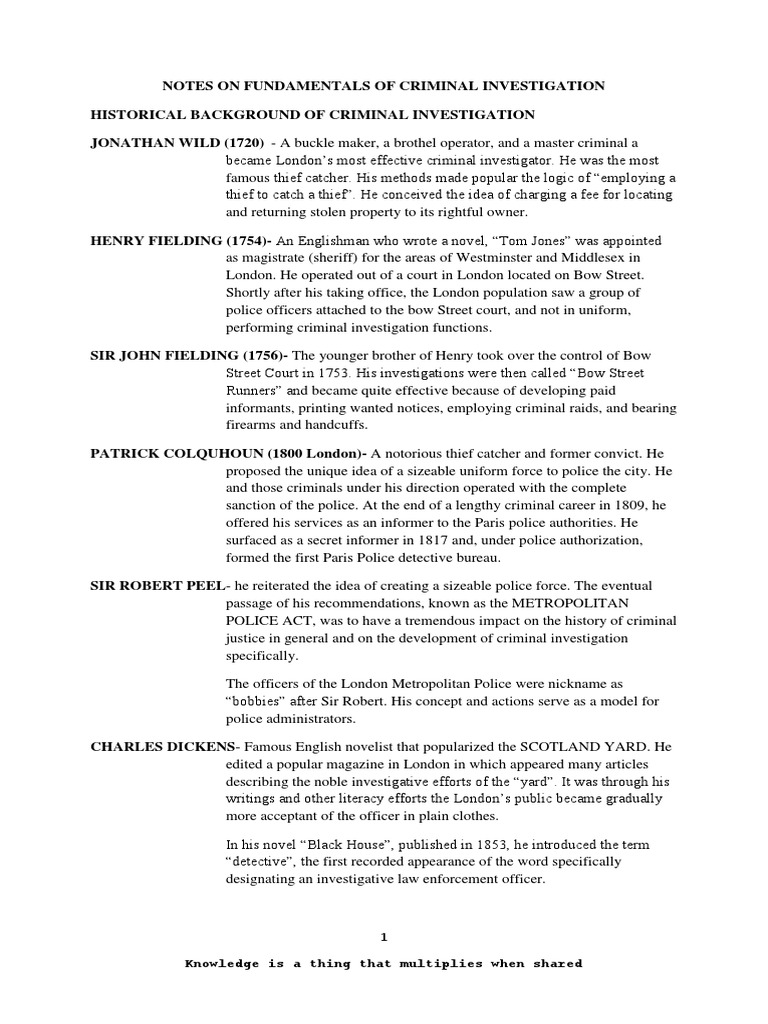 NOTES ON FUNDAMENTALS OF CRIMINAL INVESTIGATION

HISTORICAL BACKGROUND OF CRIMINAL INVESTIGATION

JONATHAN WILD (1720) - A buckle maker, a brothel operator, and a master criminal a became London's most effective criminal investigator. He was the most famous thief catcher. His methods made popular the logic of "employing a thief to catch a thief". He conceived the idea of charging a fee for locating and returning stolen property to its rightful owner.

HENRY FIELDING (1754)- An Englishman who wrote a novel, "Tom Jones" was appointed as magistrate (sheriff) for the areas of Westminster and Middlesex in London. He operated out of a court in London located on Bow Street. Shortly after his taking office, the London population saw a group of police officers attached to the bow Street court, and not in uniform, performing criminal investigation functions.

SIR JOHN FIELDING (1756)- The younger brother of Henry took over the control of Bow Street Court in 1753. His investigations were then called "Bow Street Runners" and became quite effective because of developing paid informants, printing wanted notices, employing criminal raids, and bearing firearms and handcuffs.

PATRICK COLQUHOUN (1800 London)- A notorious thief catcher and former convict. He proposed the unique idea of a sizeable uniform force to police the city. He and those criminals under his direction operated with the complete sanction of the police. At the end of a lengthy criminal career in 1809, he offered his services as an informer to the Paris police authorities. He surfaced as a secret informer in 1817 and, under police authorization, formed the first Paris Police detective bureau.

SIR ROBERT PEEL- he reiterated the idea of creating a sizeable police force. The eventual passage of his recommendations, known as the METROPOLITAN POLICE ACT, was to have a tremendous impact on the history of criminal justice in general and on the development of criminal investigation specifically.

The officers of the London Metropolitan Police were nickname as "bobbies" after Sir Robert. His concept and actions serve as a model for police administrators.

CHARLES DICKENS- Famous English novelist that popularized the SCOTLAND YARD. He edited a popular magazine in London in which appeared many articles describing the noble investigative efforts of the "yard". It was through his writings and other literacy efforts the London's public became gradually more acceptant of the officer in plain clothes.

In his novel "Black House", published in 1853, he introduced the term "detective", the first recorded appearance of the word specifically designating an investigative law enforcement officer.

1

Knowledge is a thing that multiplies when shared